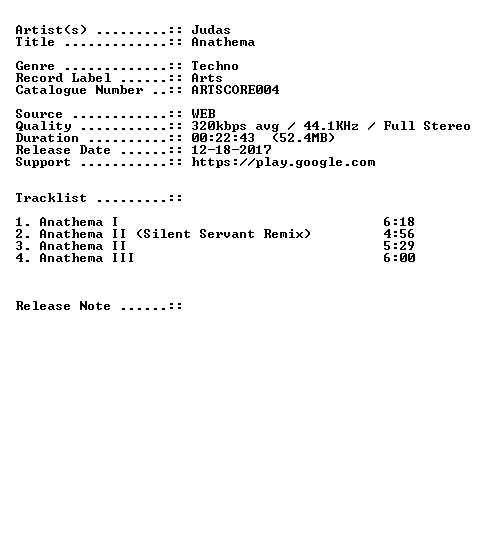 Artist(s) .........:: Judas
Title .............:: Anathema

Genre .............:: Techno
Record Label ......:: Arts
Catalogue Number ..:: ARTSCORE004

Source ............:: WEB
Quality ...........:: 320kbps avg / 44.1KHz / Full Stereo
Duration ..........:: 00:22:43 (52.4MB)
Release Date ......:: 12-18-2017
Support ...........:: https://play.google.com

Tracklist .........::

1. Anathema I 6:18
2. Anathema II (Silent Servant Remix) 4:56
3. Anathema II 5:29
4. Anathema III 6:00

Release Note ......::